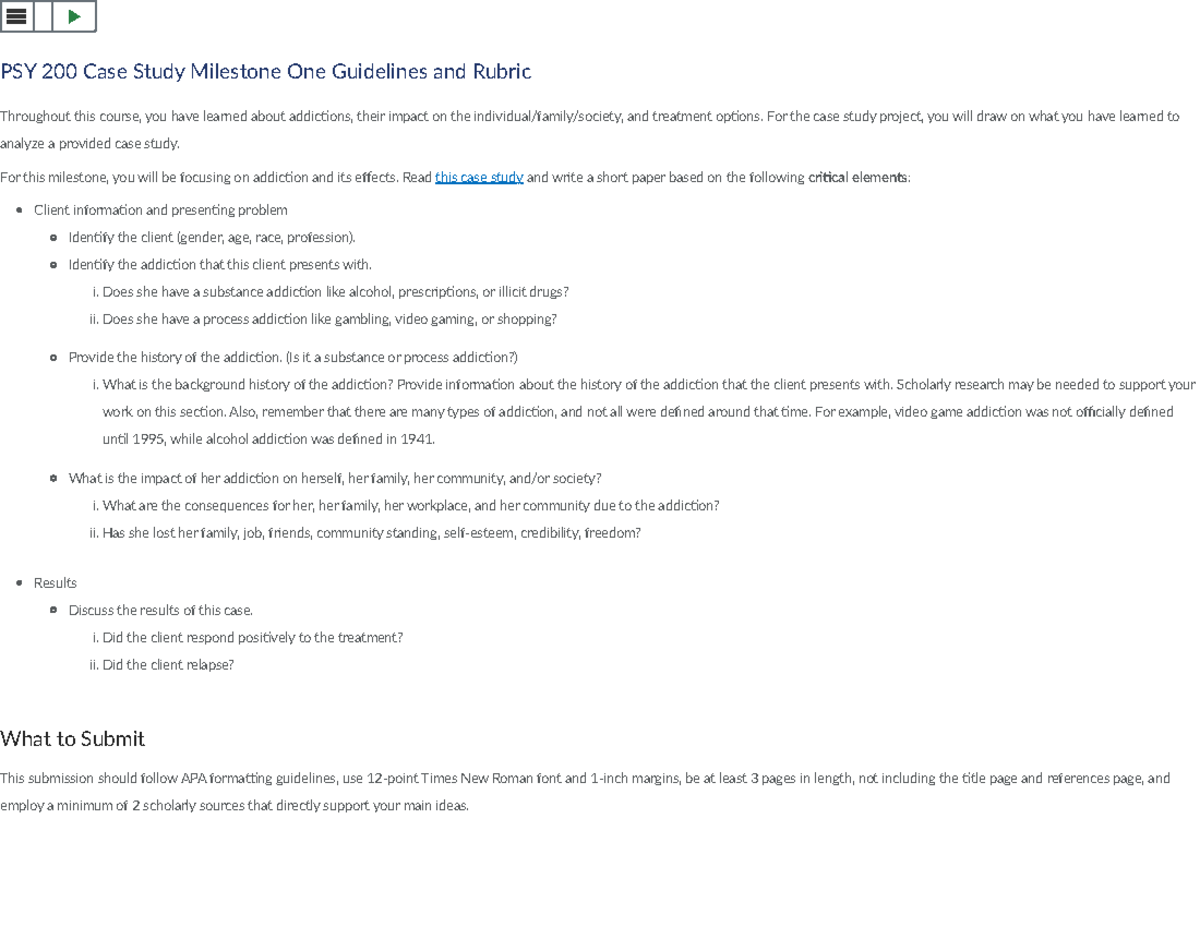 PSY 200 Case Study Milestone One Guidelines and Rubric

Throughout this course, you have learned about addictions, their impact on the individual/family/society, and treatment options. For the case study project, you will draw on what you have learned to analyze a provided case study.

For this milestone, you will be focusing on addiction and its effects. Read this case study and write a short paper based on the following critical elements:

• Client information and presenting problem
  • Identify the client (gender, age, race, profession).
  • Identify the addiction that this client presents with.
    i. Does she have a substance addiction like alcohol, prescriptions, or illicit drugs?
    ii. Does she have a process addiction like gambling, video gaming, or shopping?
  • Provide the history of the addiction. (Is it a substance or process addiction?)
    i. What is the background history of the addiction? Provide information about the history of the addiction that the client presents with. Scholarly research may be needed to support your work on this section. Also, remember that there are many types of addiction, and not all were defined around that time. For example, video game addiction was not officially defined until 1995, while alcohol addiction was defined in 1941.
  • What is the impact of her addiction on herself, her family, her community, and/or society?
    i. What are the consequences for her, her family, her workplace, and her community due to the addiction?
    ii. Has she lost her family, job, friends, community standing, self-esteem, credibility, freedom?
• Results
  • Discuss the results of this case.
    i. Did the client respond positively to the treatment?
    ii. Did the client relapse?

What to Submit

This submission should follow APA formatting guidelines, use 12-point Times New Roman font and 1-inch margins, be at least 3 pages in length, not including the title page and references page, and employ a minimum of 2 scholarly sources that directly support your main ideas.